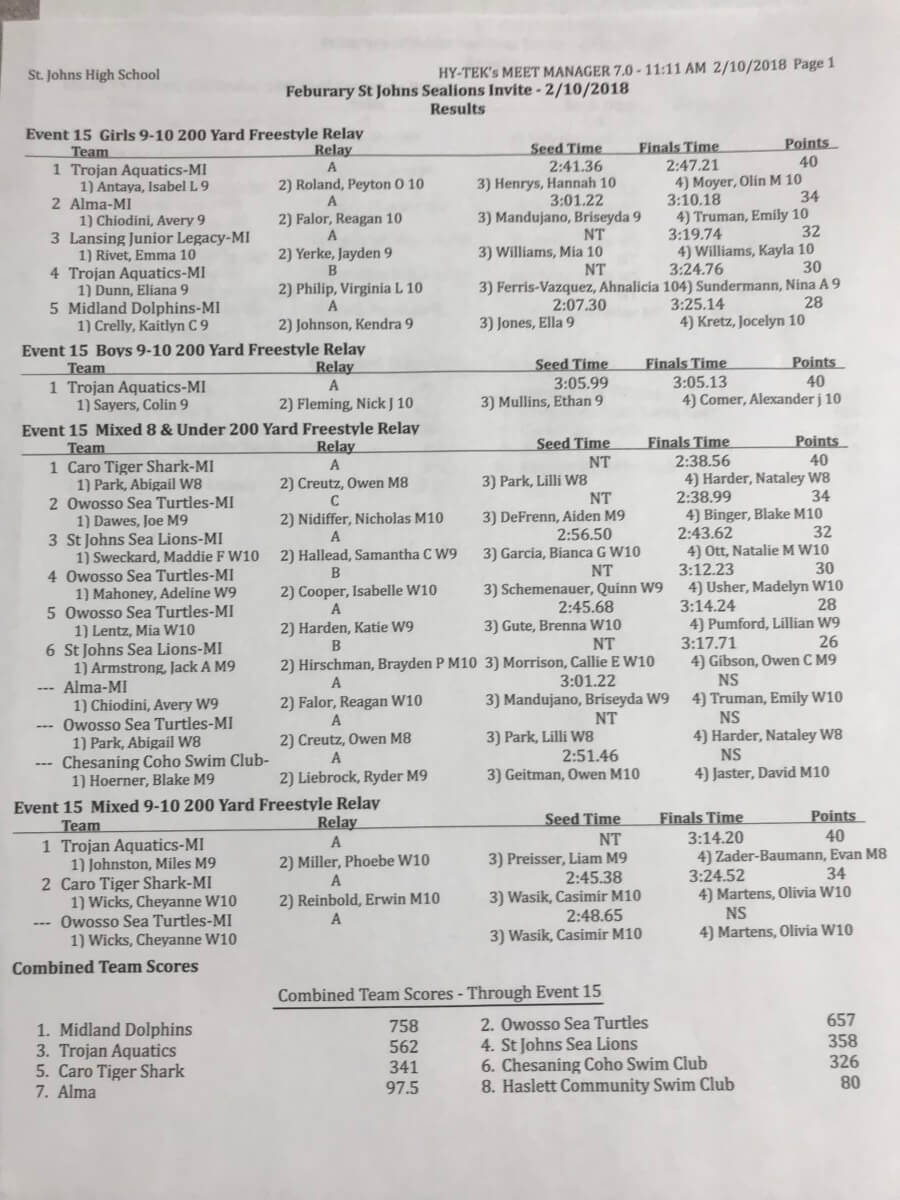 St. Johns High School HY-TEK's MEET MANAGER 7.0 - 11:11 AM 2/10/2018 Page 1
Feburary St Johns Sealions Invite - 2/10/2018
Results

Event 15 Girls 9-10 200 Yard Freestyle Relay

| Team | Relay | Seed Time | Finals Time | Points |
|---|---|---|---|---|
| 1 Trojan Aquatics-MI | A | 2:41.36 | 2:47.21 | 40 |
| 1) Antaya, Isabel L 9 | 2) Roland, Peyton O 10 | 3) Henrys, Hannah 10 | 4) Moyer, Olin M 10 | |
| 2 Alma-MI | A | 3:01.22 | 3:10.18 | 34 |
| 1) Chiodini, Avery 9 | 2) Falor, Reagan 10 | 3) Mandujano, Briseyda 9 | 4) Truman, Emily 10 | |
| 3 Lansing Junior Legacy-MI | A | NT | 3:19.74 | 32 |
| 1) Rivet, Emma 10 | 2) Yerke, Jayden 9 | 3) Williams, Mia 10 | 4) Williams, Kayla 10 | |
| 4 Trojan Aquatics-MI | B | NT | 3:24.76 | 30 |
| 1) Dunn, Eliana 9 | 2) Philip, Virginia L 10 | 3) Ferris-Vazquez, Ahnalicia 10 | 4) Sundermann, Nina A 9 | |
| 5 Midland Dolphins-MI | A | 2:07.30 | 3:25.14 | 28 |
| 1) Crelly, Kaitlyn C 9 | 2) Johnson, Kendra 9 | 3) Jones, Ella 9 | 4) Kretz, Jocelyn 10 | |

Event 15 Boys 9-10 200 Yard Freestyle Relay

| Team | Relay | Seed Time | Finals Time | Points |
|---|---|---|---|---|
| 1 Trojan Aquatics-MI | A | 3:05.99 | 3:05.13 | 40 |
| 1) Sayers, Colin 9 | 2) Fleming, Nick J 10 | 3) Mullins, Ethan 9 | 4) Comer, Alexander j 10 | |

Event 15 Mixed 8 & Under 200 Yard Freestyle Relay

| Team | Relay | Seed Time | Finals Time | Points |
|---|---|---|---|---|
| 1 Caro Tiger Shark-MI | A | NT | 2:38.56 | 40 |
| 1) Park, Abigail W8 | 2) Creutz, Owen M8 | 3) Park, Lilli W8 | 4) Harder, Nataley W8 | |
| 2 Owosso Sea Turtles-MI | C | NT | 2:38.99 | 34 |
| 1) Dawes, Joe M9 | 2) Nidiffer, Nicholas M10 | 3) DeFrenn, Aiden M9 | 4) Binger, Blake M10 | |
| 3 St Johns Sea Lions-MI | A | 2:56.50 | 2:43.62 | 32 |
| 1) Sweckard, Maddie F W10 | 2) Hallead, Samantha C W9 | 3) Garcia, Bianca G W10 | 4) Ott, Natalie M W10 | |
| 4 Owosso Sea Turtles-MI | B | NT | 3:12.23 | 30 |
| 1) Mahoney, Adeline W9 | 2) Cooper, Isabelle W10 | 3) Schemenauer, Quinn W9 | 4) Usher, Madelyn W10 | |
| 5 Owosso Sea Turtles-MI | A | 2:45.68 | 3:14.24 | 28 |
| 1) Lentz, Mia W10 | 2) Harden, Katie W9 | 3) Gute, Brenna W10 | 4) Pumford, Lillian W9 | |
| 6 St Johns Sea Lions-MI | B | NT | 3:17.71 | 26 |
| 1) Armstrong, Jack A M9 | 2) Hirschman, Brayden P M10 | 3) Morrison, Callie E W10 | 4) Gibson, Owen C M9 | |
| --- Alma-MI | A | 3:01.22 | NS | |
| 1) Chiodini, Avery W9 | 2) Falor, Reagan W10 | 3) Mandujano, Briseyda W9 | 4) Truman, Emily W10 | |
| --- Owosso Sea Turtles-MI | A | NT | NS | |
| 1) Park, Abigail W8 | 2) Creutz, Owen M8 | 3) Park, Lilli W8 | 4) Harder, Nataley W8 | |
| --- Chesaning Coho Swim Club- | A | 2:51.46 | NS | |
| 1) Hoerner, Blake M9 | 2) Liebrock, Ryder M9 | 3) Geitman, Owen M10 | 4) Jaster, David M10 | |

Event 15 Mixed 9-10 200 Yard Freestyle Relay

| Team | Relay | Seed Time | Finals Time | Points |
|---|---|---|---|---|
| 1 Trojan Aquatics-MI | A | NT | 3:14.20 | 40 |
| 1) Johnston, Miles M9 | 2) Miller, Phoebe W10 | 3) Preisser, Liam M9 | 4) Zader-Baumann, Evan M8 | |
| 2 Caro Tiger Shark-MI | A | 2:45.38 | 3:24.52 | 34 |
| 1) Wicks, Cheyanne W10 | 2) Reinbold, Erwin M10 | 3) Wasik, Casimir M10 | 4) Martens, Olivia W10 | |
| --- Owosso Sea Turtles-MI | A | 2:48.65 | NS | |
| 1) Wicks, Cheyanne W10 | | 3) Wasik, Casimir M10 | 4) Martens, Olivia W10 | |

Combined Team Scores

Combined Team Scores - Through Event 15

| | | | |
|---|---|---|---|
| 1. Midland Dolphins | 758 | 2. Owosso Sea Turtles | 657 |
| 3. Trojan Aquatics | 562 | 4. St Johns Sea Lions | 358 |
| 5. Caro Tiger Shark | 341 | 6. Chesaning Coho Swim Club | 326 |
| 7. Alma | 97.5 | 8. Haslett Community Swim Club | 80 |